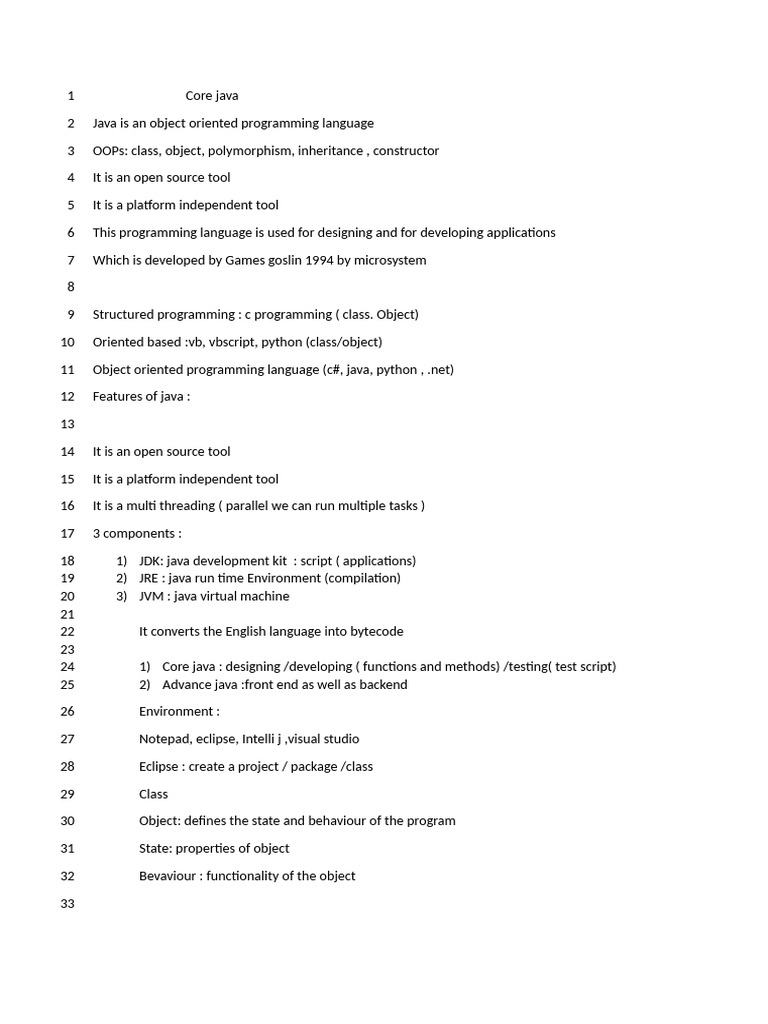 1 Core java

2 Java is an object oriented programming language

3 OOPs: class, object, polymorphism, inheritance , constructor

4 It is an open source tool

5 It is a platform independent tool

6 This programming language is used for designing and for developing applications

7 Which is developed by Games goslin 1994 by microsystem

8

9 Structured programming : c programming ( class. Object)

10 Oriented based :vb, vbscript, python (class/object)

11 Object oriented programming language (c#, java, python , .net)

12 Features of java :

13

14 It is an open source tool

15 It is a platform independent tool

16 It is a multi threading ( parallel we can run multiple tasks )

17 3 components :

18 1) JDK: java development kit : script ( applications)
19 2) JRE : java run time Environment (compilation)
20 3) JVM : java virtual machine
21
22 It converts the English language into bytecode
23
24 1) Core java : designing /developing ( functions and methods) /testing( test script)
25 2) Advance java :front end as well as backend

26 Environment :

27 Notepad, eclipse, Intelli j ,visual studio

28 Eclipse : create a project / package /class

29 Class

30 Object: defines the state and behaviour of the program

31 State: properties of object

32 Bevaviour : functionality of the object

33